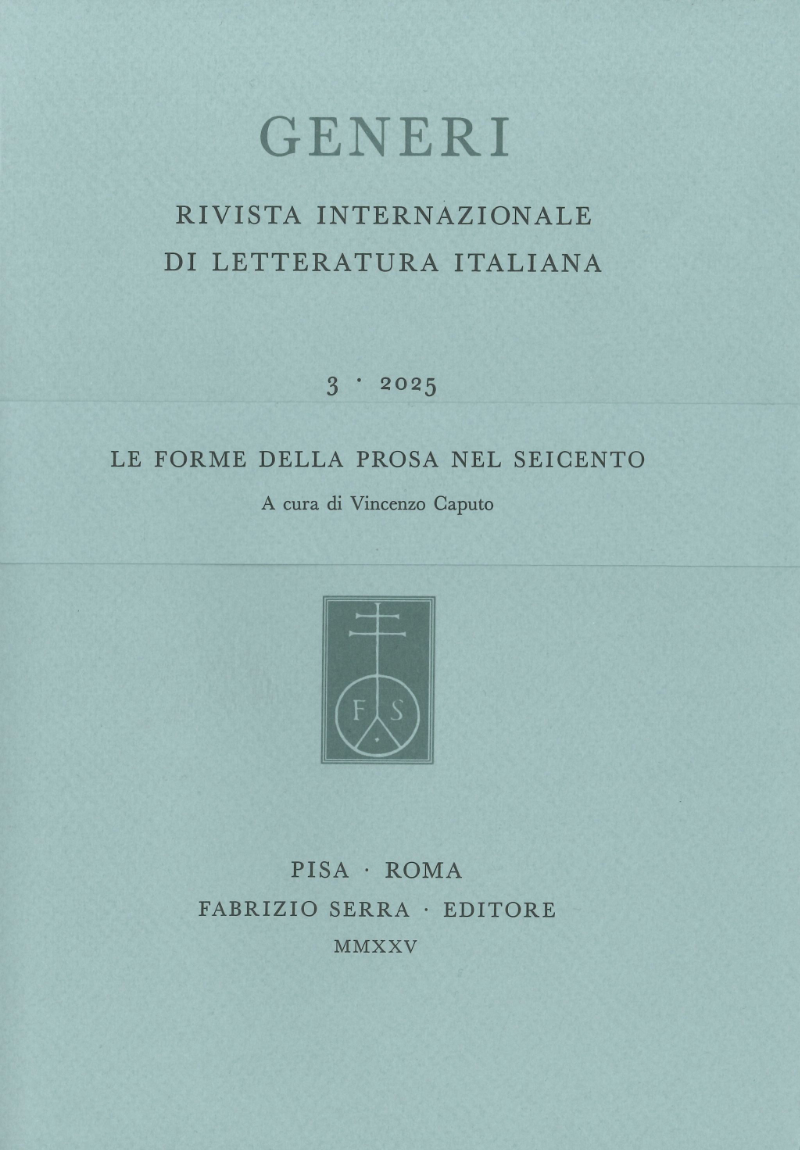 GENERI

RIVISTA INTERNAZIONALE
DI LETTERATURA ITALIANA

3 · 2025

LE FORME DELLA PROSA NEL SEICENTO

A cura di Vincenzo Caputo

F S

PISA · ROMA
FABRIZIO SERRA · EDITORE
MMXXV